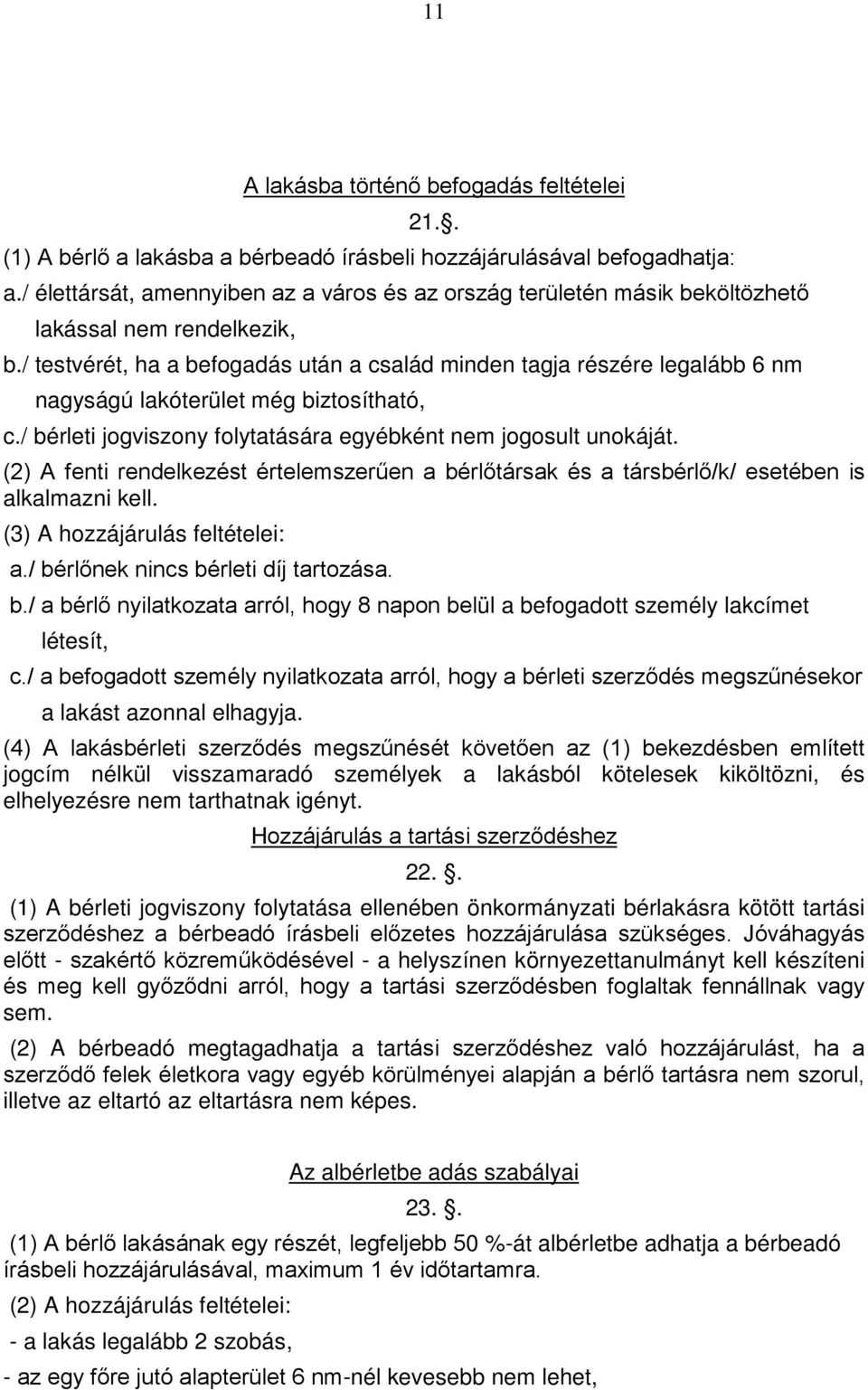 11

A lakásba történő befogadás feltételei

21.§.

(1) A bérlő a lakásba a bérbeadó írásbeli hozzájárulásával befogadhatja:

a./ élettársát, amennyiben az a város és az ország területén másik beköltözhető lakással nem rendelkezik,

b./ testvérét, ha a befogadás után a család minden tagja részére legalább 6 nm nagyságú lakóterület még biztosítható,

c./ bérleti jogviszony folytatására egyébként nem jogosult unokáját.

(2) A fenti rendelkezést értelemszerűen a bérlőtársak és a társbérlő/k/ esetében is alkalmazni kell.

(3) A hozzájárulás feltételei:

a./ bérlőnek nincs bérleti díj tartozása.

b./ a bérlő nyilatkozata arról, hogy 8 napon belül a befogadott személy lakcímet létesít,

c./ a befogadott személy nyilatkozata arról, hogy a bérleti szerződés megszűnésekor a lakást azonnal elhagyja.

(4) A lakásbérleti szerződés megszűnését követően az (1) bekezdésben említett jogcím nélkül visszamaradó személyek a lakásból kötelesek kiköltözni, és elhelyezésre nem tarthatnak igényt.

Hozzájárulás a tartási szerződéshez

22. §.

(1) A bérleti jogviszony folytatása ellenében önkormányzati bérlakásra kötött tartási szerződéshez a bérbeadó írásbeli előzetes hozzájárulása szükséges. Jóváhagyás előtt - szakértő közreműködésével - a helyszínen környezettanulmányt kell készíteni és meg kell győződni arról, hogy a tartási szerződésben foglaltak fennállnak vagy sem.

(2) A bérbeadó megtagadhatja a tartási szerződéshez való hozzájárulást, ha a szerződő felek életkora vagy egyéb körülményei alapján a bérlő tartásra nem szorul, illetve az eltartó az eltartásra nem képes.

Az albérletbe adás szabályai

23. §.

(1) A bérlő lakásának egy részét, legfeljebb 50 %-át albérletbe adhatja a bérbeadó írásbeli hozzájárulásával, maximum 1 év időtartamra.

(2) A hozzájárulás feltételei:

- a lakás legalább 2 szobás,

- az egy főre jutó alapterület 6 nm-nél kevesebb nem lehet,